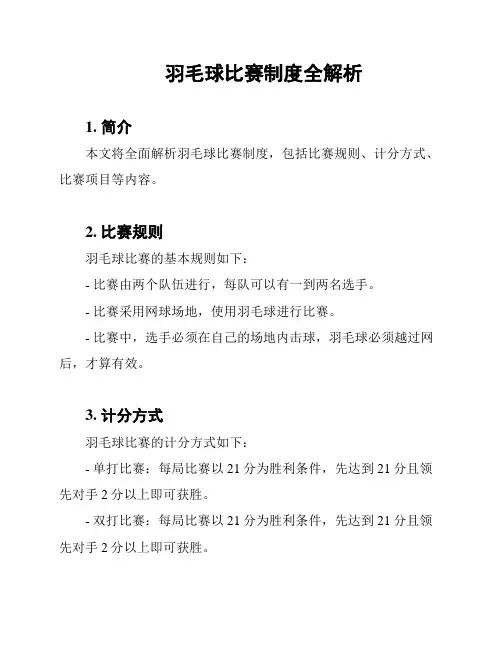 羽毛球比赛制度全解析

1. 简介

本文将全面解析羽毛球比赛制度，包括比赛规则、计分方式、比赛项目等内容。

2. 比赛规则

羽毛球比赛的基本规则如下：

- 比赛由两个队伍进行，每队可以有一到两名选手。

- 比赛采用网球场地，使用羽毛球进行比赛。

- 比赛中，选手必须在自己的场地内击球，羽毛球必须越过网后，才算有效。

3. 计分方式

羽毛球比赛的计分方式如下：

- 单打比赛：每局比赛以 21 分为胜利条件，先达到 21 分且领先对手 2 分以上即可获胜。

- 双打比赛：每局比赛以 21 分为胜利条件，先达到 21 分且领先对手 2 分以上即可获胜。